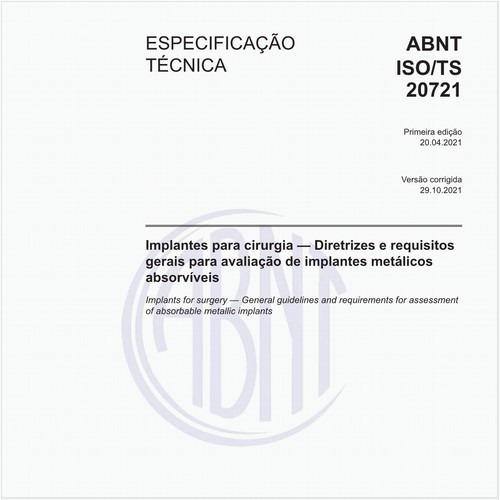 ESPECIFICAÇÃO
TÉCNICA

ABNT
ISO/TS
20721

Primeira edição
20.04.2021

Versão corrigida
29.10.2021

Implantes para cirurgia — Diretrizes e requisitos gerais para avaliação de implantes metálicos absorvíveis

Implants for surgery — General guidelines and requirements for assessment of absorbable metallic implants

ABNT